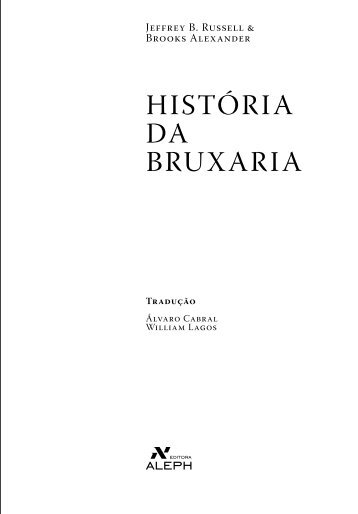 Jeffrey B. Russell &
Brooks Alexander

HISTÓRIA
DA
BRUXARIA

Tradução

Álvaro Cabral
William Lagos

EDITORA
ALEPH